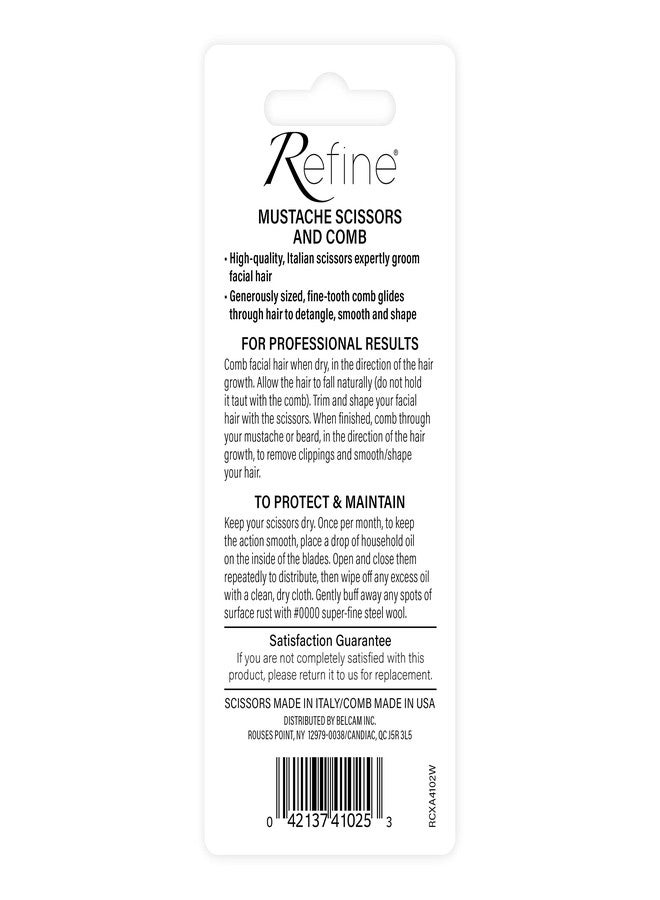 Refine®

MUSTACHE SCISSORS AND COMB

• High-quality, Italian scissors expertly groom facial hair

• Generously sized, fine-tooth comb glides through hair to detangle, smooth and shape

FOR PROFESSIONAL RESULTS

Comb facial hair when dry, in the direction of the hair growth. Allow the hair to fall naturally (do not hold it taut with the comb). Trim and shape your facial hair with the scissors. When finished, comb through your mustache or beard, in the direction of the hair growth, to remove clippings and smooth/shape your hair.

TO PROTECT & MAINTAIN

Keep your scissors dry. Once per month, to keep the action smooth, place a drop of household oil on the inside of the blades. Open and close them repeatedly to distribute, then wipe off any excess oil with a clean, dry cloth. Gently buff away any spots of surface rust with #0000 super-fine steel wool.

Satisfaction Guarantee

If you are not completely satisfied with this product, please return it to us for replacement.

SCISSORS MADE IN ITALY/COMB MADE IN USA

DISTRIBUTED BY BELCAM INC.
ROUSES POINT, NY 12979-0038/CANDIAC, QC J5R 3L5

0 42137 41025 3

RCXA4102W